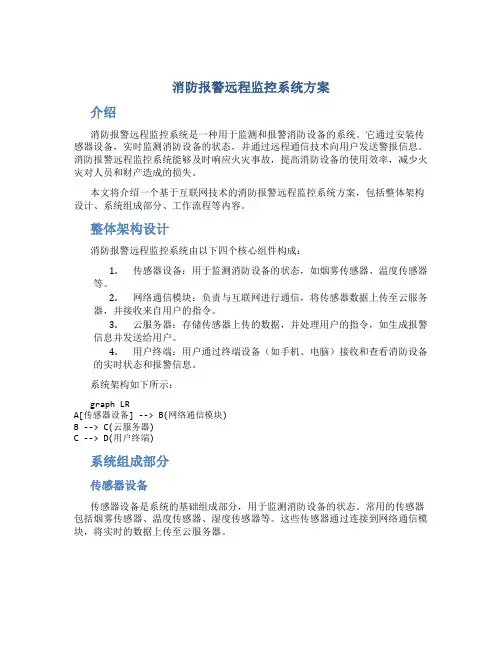 消防报警远程监控系统方案

介绍

消防报警远程监控系统是一种用于监测和报警消防设备的系统。它通过安装传感器设备，实时监测消防设备的状态，并通过远程通信技术向用户发送警报信息。消防报警远程监控系统能够及时响应火灾事故，提高消防设备的使用效率，减少火灾对人员和财产造成的损失。

本文将介绍一个基于互联网技术的消防报警远程监控系统方案，包括整体架构设计、系统组成部分、工作流程等内容。

整体架构设计

消防报警远程监控系统由以下四个核心组件构成：

1. 传感器设备：用于监测消防设备的状态，如烟雾传感器、温度传感器等。

2. 网络通信模块：负责与互联网进行通信，将传感器数据上传至云服务器，并接收来自用户的指令。

3. 云服务器：存储传感器上传的数据，并处理用户的指令，如生成报警信息并发送给用户。

4. 用户终端：用户通过终端设备（如手机、电脑）接收和查看消防设备的实时状态和报警信息。

系统架构如下所示：

graph LR
A[传感器设备] --> B(网络通信模块)
B --> C(云服务器)
C --> D(用户终端)

系统组成部分

传感器设备

传感器设备是系统的基础组成部分，用于监测消防设备的状态。常用的传感器包括烟雾传感器、温度传感器、湿度传感器等。这些传感器通过连接到网络通信模块，将实时的数据上传至云服务器。